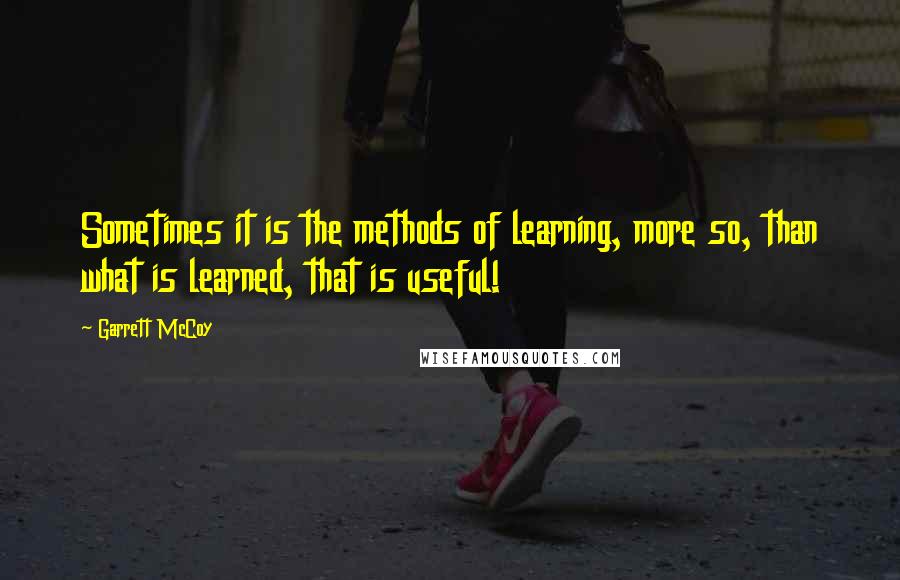 Sometimes it is the methods of learning, more so, than what is learned, that is useful!

~ Garrett McCoy

WISEFAMOUSQUOTES.COM